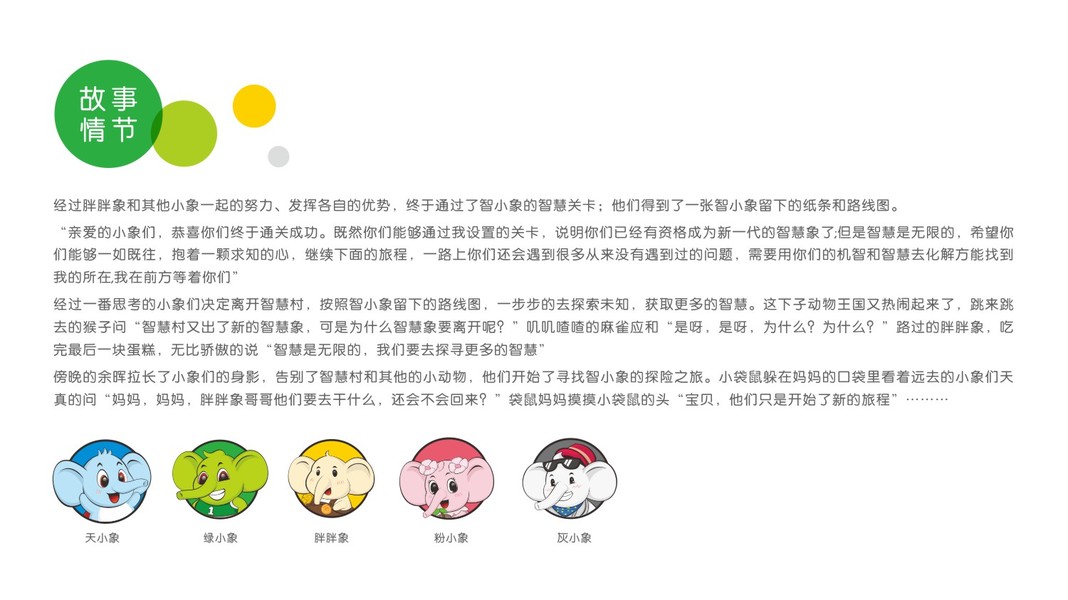 故事
情节

经过胖胖象和其他小象一起的努力、发挥各自的优势，终于通过了智小象的智慧关卡；他们得到了一张智小象留下的纸条和路线图。

“亲爱的小象们，恭喜你们终于通关成功。既然你们能够通过我设置的关卡，说明你们已经有资格成为新一代的智慧象了;但是智慧是无限的，希望你们能够一如既往，抱着一颗求知的心，继续下面的旅程，一路上你们还会遇到很多从来没有遇到过的问题，需要用你们的机智和智慧去化解方能找到我的所在,我在前方等着你们”

经过一番思考的小象们决定离开智慧村，按照智小象留下的路线图，一步步的去探索未知，获取更多的智慧。这下子动物王国又热闹起来了，跳来跳去的猴子问“智慧村又出了新的智慧象，可是为什么智慧象要离开呢？”叽叽喳喳的麻雀应和“是呀，是呀，为什么？为什么？”路过的胖胖象，吃完最后一块蛋糕，无比骄傲的说“智慧是无限的，我们要去探寻更多的智慧”

傍晚的余晖拉长了小象们的身影，告别了智慧村和其他的小动物，他们开始了寻找智小象的探险之旅。小袋鼠躲在妈妈的口袋里看着远去的小象们天真的问“妈妈，妈妈，胖胖象哥哥他们要去干什么，还会不会回来？”袋鼠妈妈摸摸小袋鼠的头“宝贝，他们只是开始了新的旅程”………

天小象

绿小象

胖胖象

粉小象

灰小象